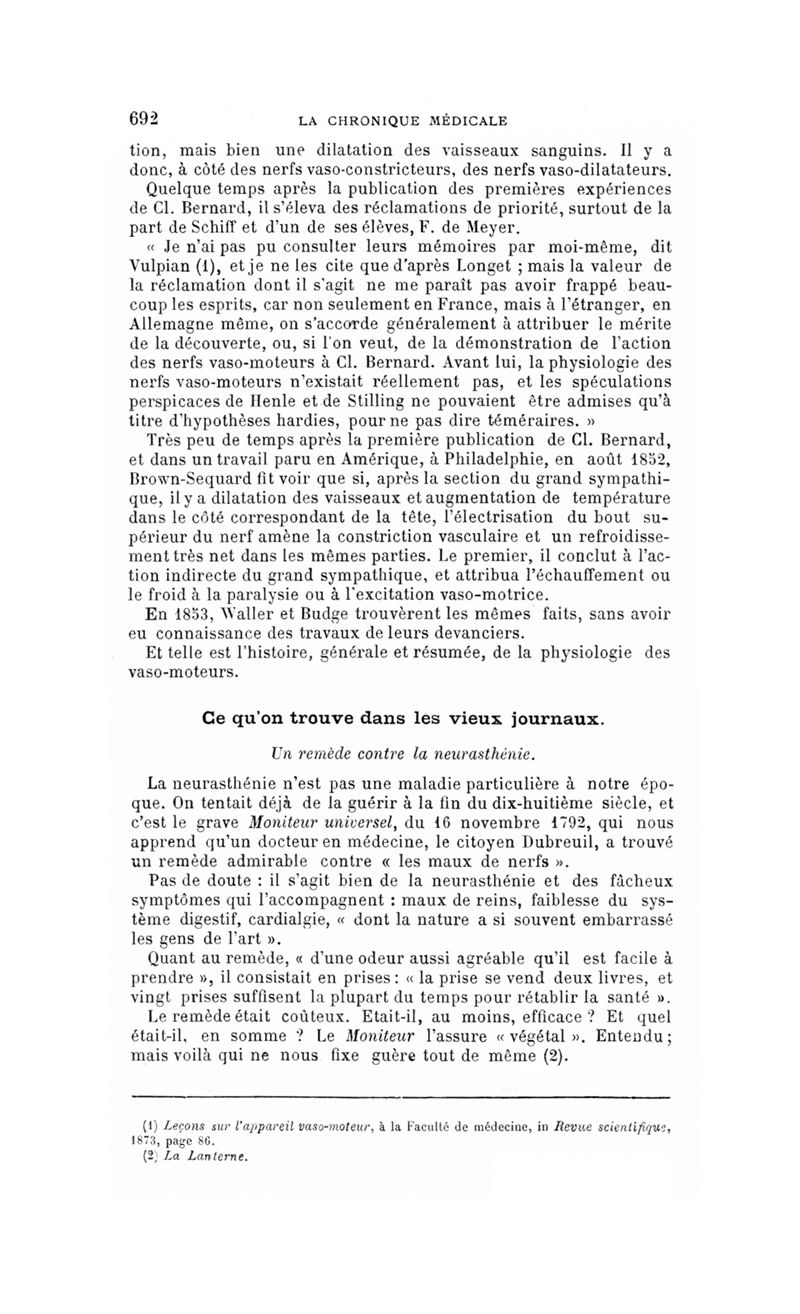 692 LA CHRONIQUE MÉDICALE

tion, mais bien une dilatation des vaisseaux sanguins. Il y a donc, à côté des nerfs vaso-constricteurs, des nerfs vaso-dilatateurs.

Quelque temps après la publication des premières expériences de Cl. Bernard, il s'éleva des réclamations de priorité, surtout de la part de Schiff et d'un de ses élèves, F. de Meyer.

« Je n'ai pas pu consulter leurs mémoires par moi-même, dit Vulpian (1), et je ne les cite que d'après Longet ; mais la valeur de la réclamation dont il s'agit ne me paraît pas avoir frappé beaucoup les esprits, car non seulement en France, mais à l'étranger, en Allemagne même, on s'accorde généralement à attribuer le mérite de la découverte, ou, si l'on veut, de la démonstration de l'action des nerfs vaso-moteurs à Cl. Bernard. Avant lui, la physiologie des nerfs vaso-moteurs n'existait réellement pas, et les spéculations perspicaces de Henle et de Stilling ne pouvaient être admises qu'à titre d'hypothèses hardies, pour ne pas dire téméraires. »

Très peu de temps après la première publication de Cl. Bernard, et dans un travail paru en Amérique, à Philadelphie, en août 1852, Brown-Sequard fit voir que si, après la section du grand sympathique, il y a dilatation des vaisseaux et augmentation de température dans le côté correspondant de la tête, l'électrisation du bout supérieur du nerf amène la constriction vasculaire et un refroidissement très net dans les mêmes parties. Le premier, il conclut à l'action indirecte du grand sympathique, et attribua l'échauffement ou le froid à la paralysie ou à l'excitation vaso-motrice.

En 1853, Waller et Budge trouvèrent les mêmes faits, sans avoir eu connaissance des travaux de leurs devanciers.

Et telle est l'histoire, générale et résumée, de la physiologie des vaso-moteurs.

Ce qu'on trouve dans les vieux journaux.

Un remède contre la neurasthénie.

La neurasthénie n'est pas une maladie particulière à notre époque. On tentait déjà de la guérir à la fin du dix-huitième siècle, et c'est le grave Moniteur universel, du 16 novembre 1792, qui nous apprend qu'un docteur en médecine, le citoyen Dubreuil, a trouvé un remède admirable contre « les maux de nerfs ».

Pas de doute : il s'agit bien de la neurasthénie et des fâcheux symptômes qui l'accompagnent : maux de reins, faiblesse du système digestif, cardialgie, « dont la nature a si souvent embarrassé les gens de l'art ».

Quant au remède, « d'une odeur aussi agréable qu'il est facile à prendre », il consistait en prises : « la prise se vend deux livres, et vingt prises suffisent la plupart du temps pour rétablir la santé ».

Le remède était coûteux. Etait-il, au moins, efficace ? Et quel était-il, en somme ? Le Moniteur l'assure « végétal ». Entendu ; mais voilà qui ne nous fixe guère tout de même (2).

(1) Leçons sur l'appareil vaso-moteur, à la Faculté de médecine, in Revue scientifique, 1873, page 86.
(2) La Lanterne.